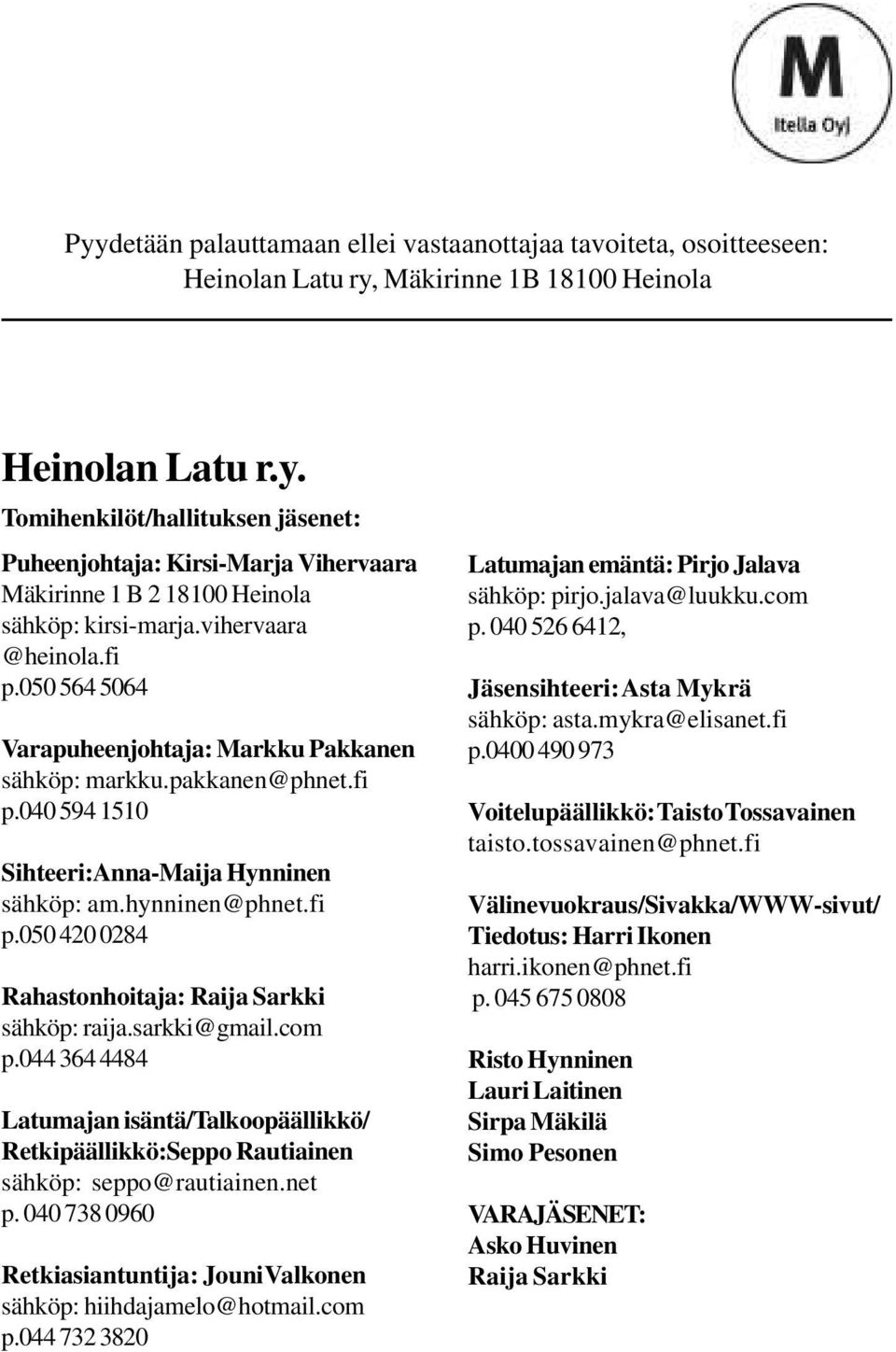 M
Itella Oyj

Pyydetään palauttamaan ellei vastaanottajaa tavoiteta, osoitteeseen: Heinolan Latu ry, Mäkirinne 1B 18100 Heinola

Heinolan Latu r.y.

Tomihenkilöt/hallituksen jäsenet:

Puheenjohtaja: Kirsi-Marja Vihervaara
Mäkirinne 1 B 2 18100 Heinola
sähköp: kirsi-marja.vihervaara @heinola.fi
p.050 564 5064

Varapuheenjohtaja: Markku Pakkanen
sähköp: markku.pakkanen@phnet.fi
p.040 594 1510

Sihteeri:Anna-Maija Hynninen
sähköp: am.hynninen@phnet.fi
p.050 420 0284

Rahastonhoitaja: Raija Sarkki
sähköp: raija.sarkki@gmail.com
p.044 364 4484

Latumajan isäntä/Talkoopäällikkö/ Retkipäällikkö:Seppo Rautiainen
sähköp: seppo@rautiainen.net
p. 040 738 0960

Retkiasiantuntija: Jouni Valkonen
sähköp: hiihdajamelo@hotmail.com
p.044 732 3820

Latumajan emäntä: Pirjo Jalava
sähköp: pirjo.jalava@luukku.com
p. 040 526 6412,

Jäsensihteeri: Asta Mykrä
sähköp: asta.mykra@elisanet.fi
p.0400 490 973

Voitelupäällikkö: Taisto Tossavainen
taisto.tossavainen@phnet.fi

Välinevuokraus/Sivakka/WWW-sivut/ Tiedotus: Harri Ikonen
harri.ikonen@phnet.fi
p. 045 675 0808

Risto Hynninen
Lauri Laitinen
Sirpa Mäkilä
Simo Pesonen

VARAJÄSENET:
Asko Huvinen
Raija Sarkki